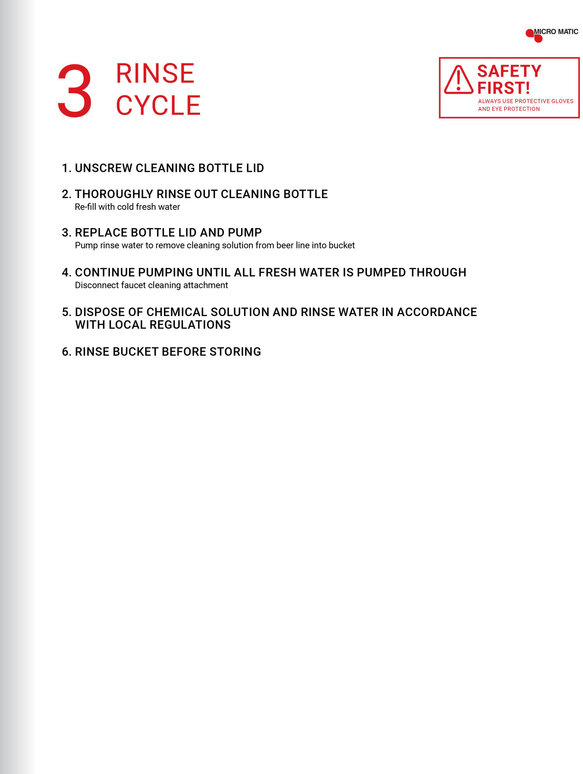 MICRO MATIC

3 RINSE CYCLE

SAFETY FIRST!
ALWAYS USE PROTECTIVE GLOVES AND EYE PROTECTION

1. UNSCREW CLEANING BOTTLE LID

2. THOROUGHLY RINSE OUT CLEANING BOTTLE
Re-fill with cold fresh water

3. REPLACE BOTTLE LID AND PUMP
Pump rinse water to remove cleaning solution from beer line into bucket

4. CONTINUE PUMPING UNTIL ALL FRESH WATER IS PUMPED THROUGH
Disconnect faucet cleaning attachment

5. DISPOSE OF CHEMICAL SOLUTION AND RINSE WATER IN ACCORDANCE WITH LOCAL REGULATIONS

6. RINSE BUCKET BEFORE STORING